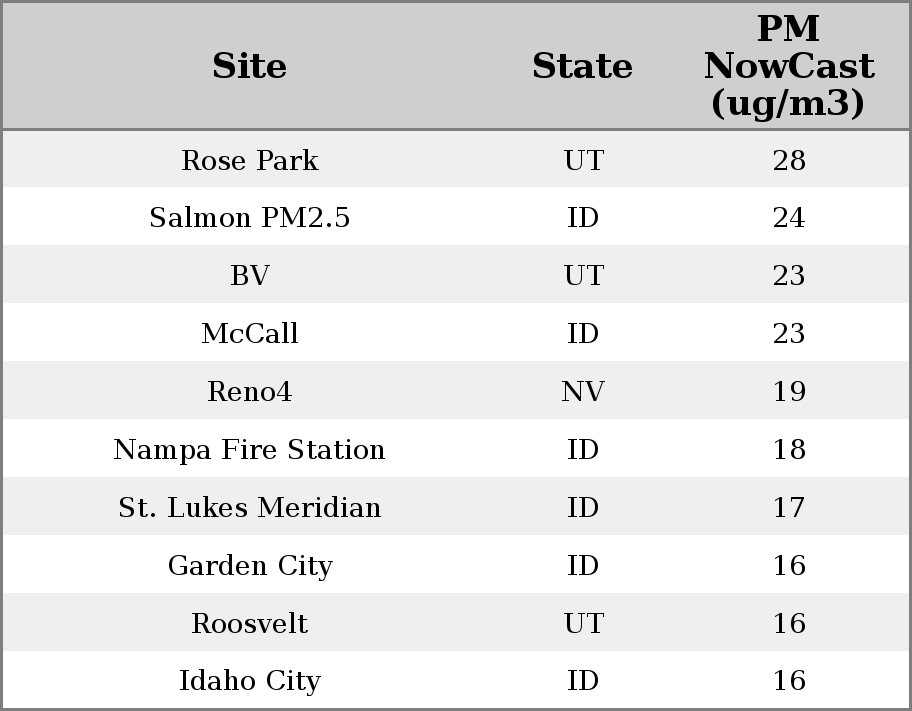 | Site | State | PM NowCast (ug/m3) |
|---|---|---|
| Rose Park | UT | 28 |
| Salmon PM2.5 | ID | 24 |
| BV | UT | 23 |
| McCall | ID | 23 |
| Reno4 | NV | 19 |
| Nampa Fire Station | ID | 18 |
| St. Lukes Meridian | ID | 17 |
| Garden City | ID | 16 |
| Roosvelt | UT | 16 |
| Idaho City | ID | 16 |